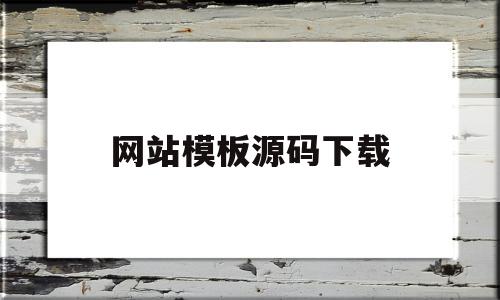 网站模板源码下载